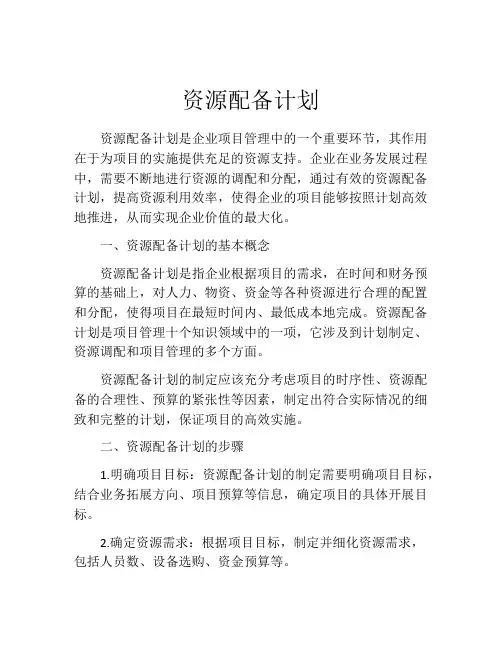 资源配备计划

资源配备计划是企业项目管理中的一个重要环节，其作用在于为项目的实施提供充足的资源支持。企业在业务发展过程中，需要不断地进行资源的调配和分配，通过有效的资源配备计划，提高资源利用效率，使得企业的项目能够按照计划高效地推进，从而实现企业价值的最大化。

一、资源配备计划的基本概念

资源配备计划是指企业根据项目的需求，在时间和财务预算的基础上，对人力、物资、资金等各种资源进行合理的配置和分配，使得项目在最短时间内、最低成本地完成。资源配备计划是项目管理十个知识领域中的一项，它涉及到计划制定、资源调配和项目管理的多个方面。

资源配备计划的制定应该充分考虑项目的时序性、资源配备的合理性、预算的紧张性等因素，制定出符合实际情况的细致和完整的计划，保证项目的高效实施。

二、资源配备计划的步骤

1.明确项目目标：资源配备计划的制定需要明确项目目标，结合业务拓展方向、项目预算等信息，确定项目的具体开展目标。

2.确定资源需求：根据项目目标，制定并细化资源需求，包括人员数、设备选购、资金预算等。